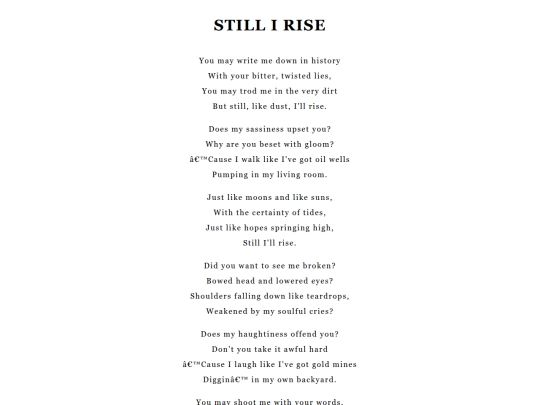 STILL I RISE

You may write me down in history
With your bitter, twisted lies,
You may trod me in the very dirt
But still, like dust, I'll rise.

Does my sassiness upset you?
Why are you beset with gloom?
â€™Cause I walk like I've got oil wells
Pumping in my living room.

Just like moons and like suns,
With the certainty of tides,
Just like hopes springing high,
Still I'll rise.

Did you want to see me broken?
Bowed head and lowered eyes?
Shoulders falling down like teardrops,
Weakened by my soulful cries?

Does my haughtiness offend you?
Don't you take it awful hard
â€™Cause I laugh like I've got gold mines
Digginâ€™ in my own backyard.

You may shoot me with your words,